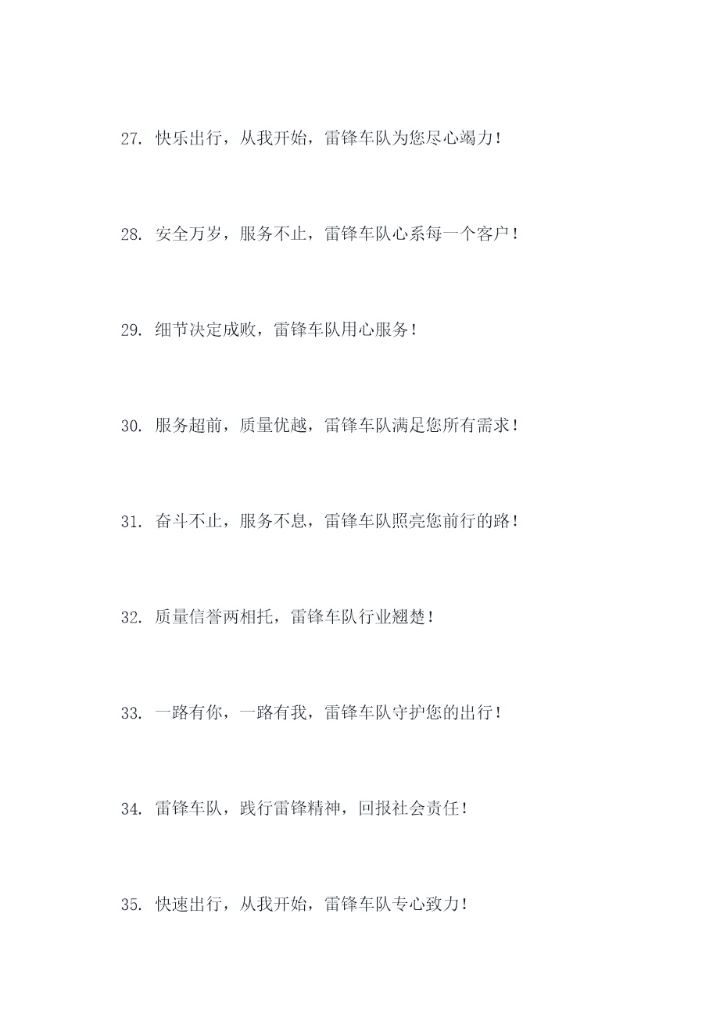 27. 快乐出行，从我开始，雷锋车队为您尽心竭力！

28. 安全万岁，服务不止，雷锋车队心系每一个客户！

29. 细节决定成败，雷锋车队用心服务！

30. 服务超前，质量优越，雷锋车队满足您所有需求！

31. 奋斗不止，服务不息，雷锋车队照亮您前行的路！

32. 质量信誉两相托，雷锋车队行业翘楚！

33. 一路有你，一路有我，雷锋车队守护您的出行！

34. 雷锋车队，践行雷锋精神，回报社会责任！

35. 快速出行，从我开始，雷锋车队专心致力！